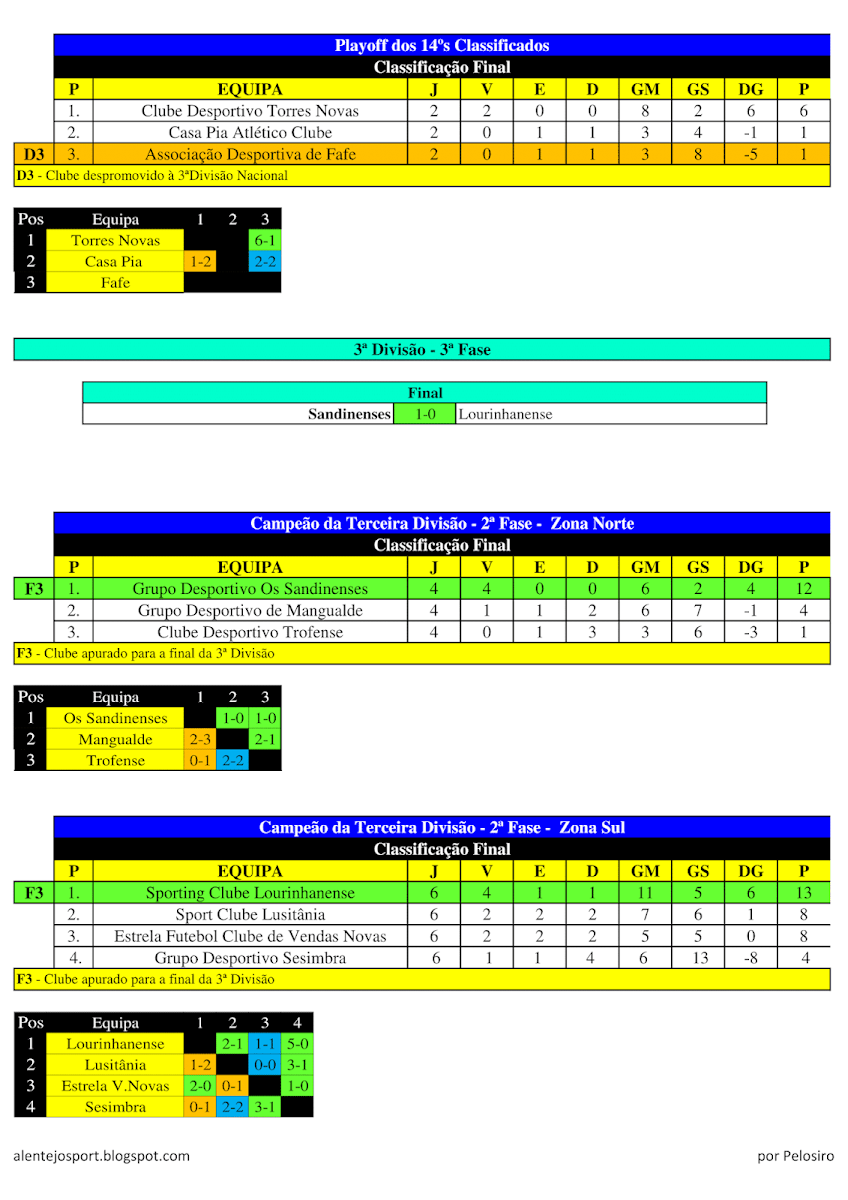 Playoff dos 14ºs Classificados

Classificação Final

| | P | EQUIPA | J | V | E | D | GM | GS | DG | P |
|---|---|---|---|---|---|---|---|---|---|---|
| | 1. | Clube Desportivo Torres Novas | 2 | 2 | 0 | 0 | 8 | 2 | 6 | 6 |
| | 2. | Casa Pia Atlético Clube | 2 | 0 | 1 | 1 | 3 | 4 | -1 | 1 |
| D3 | 3. | Associação Desportiva de Fafe | 2 | 0 | 1 | 1 | 3 | 8 | -5 | 1 |

D3 - Clube despromovido à 3ªDivisão Nacional

| Pos | Equipa | 1 | 2 | 3 |
|---|---|---|---|---|
| 1 | Torres Novas | | | 6-1 |
| 2 | Casa Pia | 1-2 | | 2-2 |
| 3 | Fafe | | | |

3ª Divisão - 3ª Fase

Final

| Sandinenses | 1-0 | Lourinhanense |
|---|---|---|

Campeão da Terceira Divisão - 2ª Fase - Zona Norte

Classificação Final

| | P | EQUIPA | J | V | E | D | GM | GS | DG | P |
|---|---|---|---|---|---|---|---|---|---|---|
| F3 | 1. | Grupo Desportivo Os Sandinenses | 4 | 4 | 0 | 0 | 6 | 2 | 4 | 12 |
| | 2. | Grupo Desportivo de Mangualde | 4 | 1 | 1 | 2 | 6 | 7 | -1 | 4 |
| | 3. | Clube Desportivo Trofense | 4 | 0 | 1 | 3 | 3 | 6 | -3 | 1 |

F3 - Clube apurado para a final da 3ª Divisão

| Pos | Equipa | 1 | 2 | 3 |
|---|---|---|---|---|
| 1 | Os Sandinenses | | 1-0 | 1-0 |
| 2 | Mangualde | 2-3 | | 2-1 |
| 3 | Trofense | 0-1 | 2-2 | |

Campeão da Terceira Divisão - 2ª Fase - Zona Sul

Classificação Final

| | P | EQUIPA | J | V | E | D | GM | GS | DG | P |
|---|---|---|---|---|---|---|---|---|---|---|
| F3 | 1. | Sporting Clube Lourinhanense | 6 | 4 | 1 | 1 | 11 | 5 | 6 | 13 |
| | 2. | Sport Clube Lusitânia | 6 | 2 | 2 | 2 | 7 | 6 | 1 | 8 |
| | 3. | Estrela Futebol Clube de Vendas Novas | 6 | 2 | 2 | 2 | 5 | 5 | 0 | 8 |
| | 4. | Grupo Desportivo Sesimbra | 6 | 1 | 1 | 4 | 6 | 13 | -8 | 4 |

F3 - Clube apurado para a final da 3ª Divisão

| Pos | Equipa | 1 | 2 | 3 | 4 |
|---|---|---|---|---|---|
| 1 | Lourinhanense | | 2-1 | 1-1 | 5-0 |
| 2 | Lusitânia | 1-2 | | 0-0 | 3-1 |
| 3 | Estrela V.Novas | 2-0 | 0-1 | | 1-0 |
| 4 | Sesimbra | 0-1 | 2-2 | 3-1 | |

alentejosport.blogspot.com

por Pelosiro